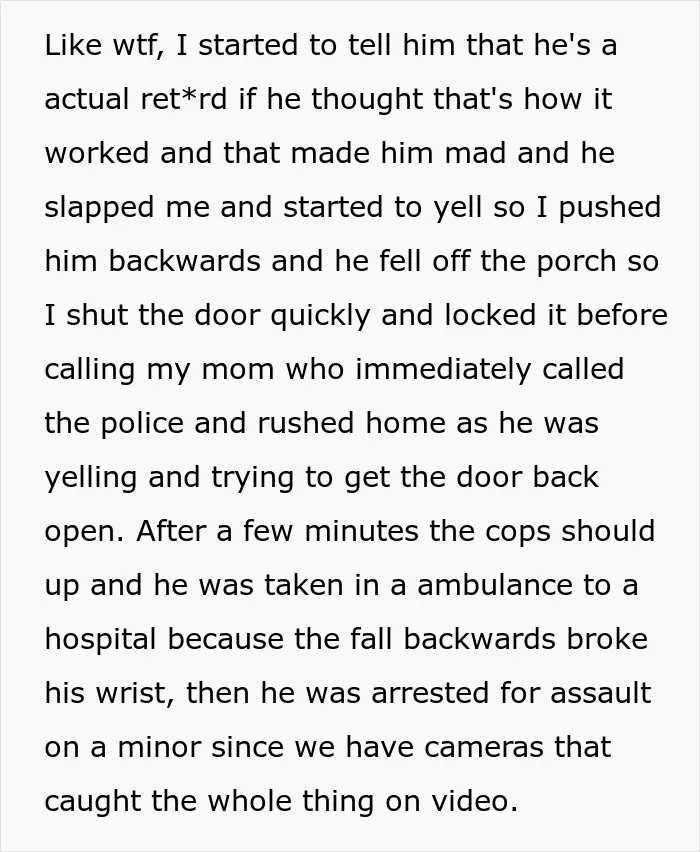 Like wtf, I started to tell him that he's a actual ret*rd if he thought that's how it worked and that made him mad and he slapped me and started to yell so I pushed him backwards and he fell off the porch so I shut the door quickly and locked it before calling my mom who immediately called the police and rushed home as he was yelling and trying to get the door back open. After a few minutes the cops should up and he was taken in a ambulance to a hospital because the fall backwards broke his wrist, then he was arrested for assault on a minor since we have cameras that caught the whole thing on video.